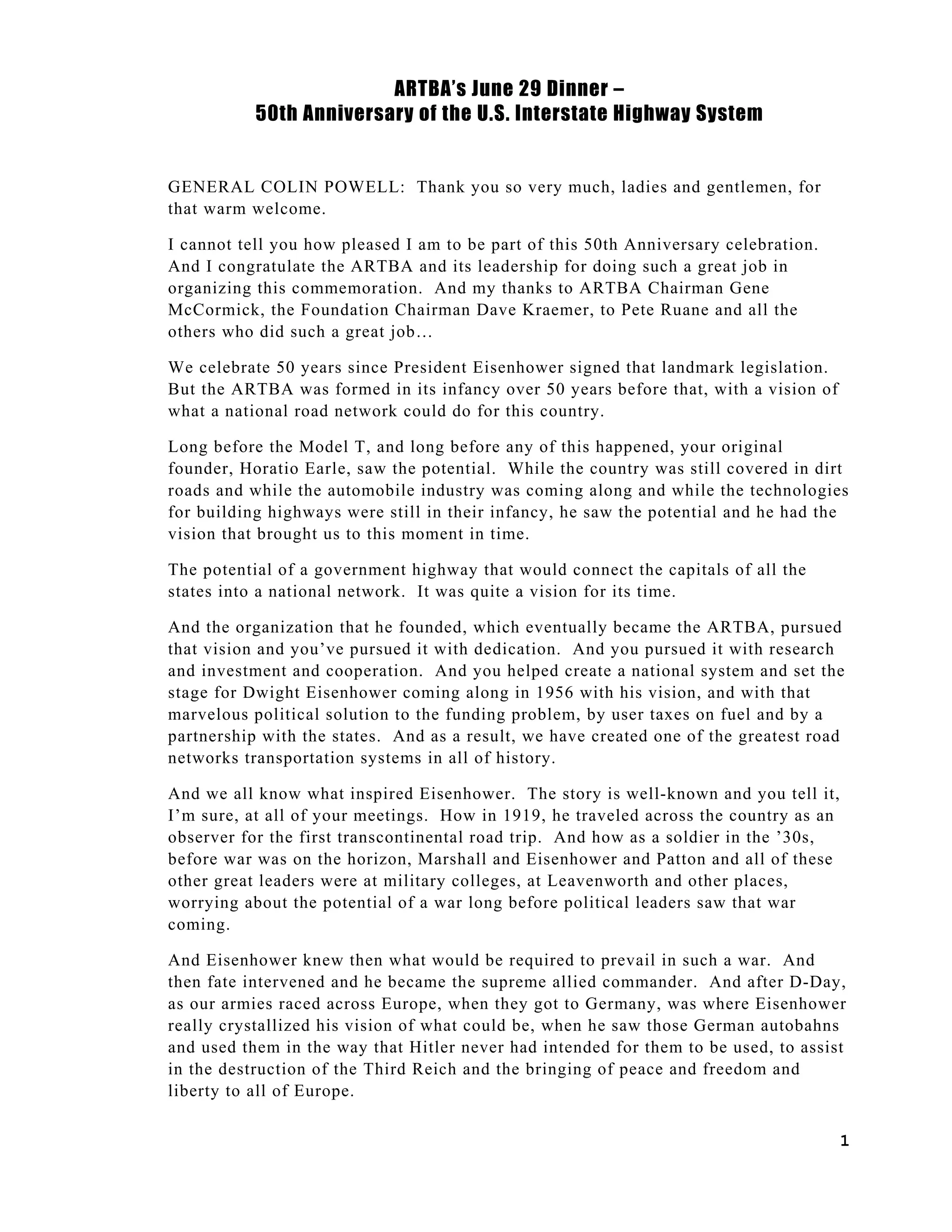 ARTBA's June 29 Dinner –
50th Anniversary of the U.S. Interstate Highway System

GENERAL COLIN POWELL: Thank you so very much, ladies and gentlemen, for that warm welcome.

I cannot tell you how pleased I am to be part of this 50th Anniversary celebration. And I congratulate the ARTBA and its leadership for doing such a great job in organizing this commemoration. And my thanks to ARTBA Chairman Gene McCormick, the Foundation Chairman Dave Kraemer, to Pete Ruane and all the others who did such a great job…

We celebrate 50 years since President Eisenhower signed that landmark legislation. But the ARTBA was formed in its infancy over 50 years before that, with a vision of what a national road network could do for this country.

Long before the Model T, and long before any of this happened, your original founder, Horatio Earle, saw the potential. While the country was still covered in dirt roads and while the automobile industry was coming along and while the technologies for building highways were still in their infancy, he saw the potential and he had the vision that brought us to this moment in time.

The potential of a government highway that would connect the capitals of all the states into a national network. It was quite a vision for its time.

And the organization that he founded, which eventually became the ARTBA, pursued that vision and you've pursued it with dedication. And you pursued it with research and investment and cooperation. And you helped create a national system and set the stage for Dwight Eisenhower coming along in 1956 with his vision, and with that marvelous political solution to the funding problem, by user taxes on fuel and by a partnership with the states. And as a result, we have created one of the greatest road networks transportation systems in all of history.

And we all know what inspired Eisenhower. The story is well-known and you tell it, I'm sure, at all of your meetings. How in 1919, he traveled across the country as an observer for the first transcontinental road trip. And how as a soldier in the '30s, before war was on the horizon, Marshall and Eisenhower and Patton and all of these other great leaders were at military colleges, at Leavenworth and other places, worrying about the potential of a war long before political leaders saw that war coming.

And Eisenhower knew then what would be required to prevail in such a war. And then fate intervened and he became the supreme allied commander. And after D-Day, as our armies raced across Europe, when they got to Germany, was where Eisenhower really crystallized his vision of what could be, when he saw those German autobahns and used them in the way that Hitler never had intended for them to be used, to assist in the destruction of the Third Reich and the bringing of peace and freedom and liberty to all of Europe.

1